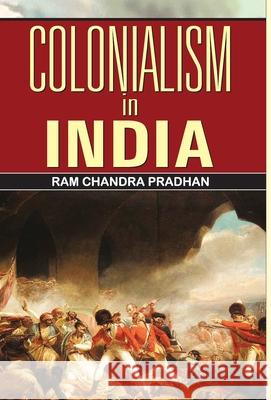 COLONIALISM
in
INDIA

RAM CHANDRA PRADHAN

Kraina Książek